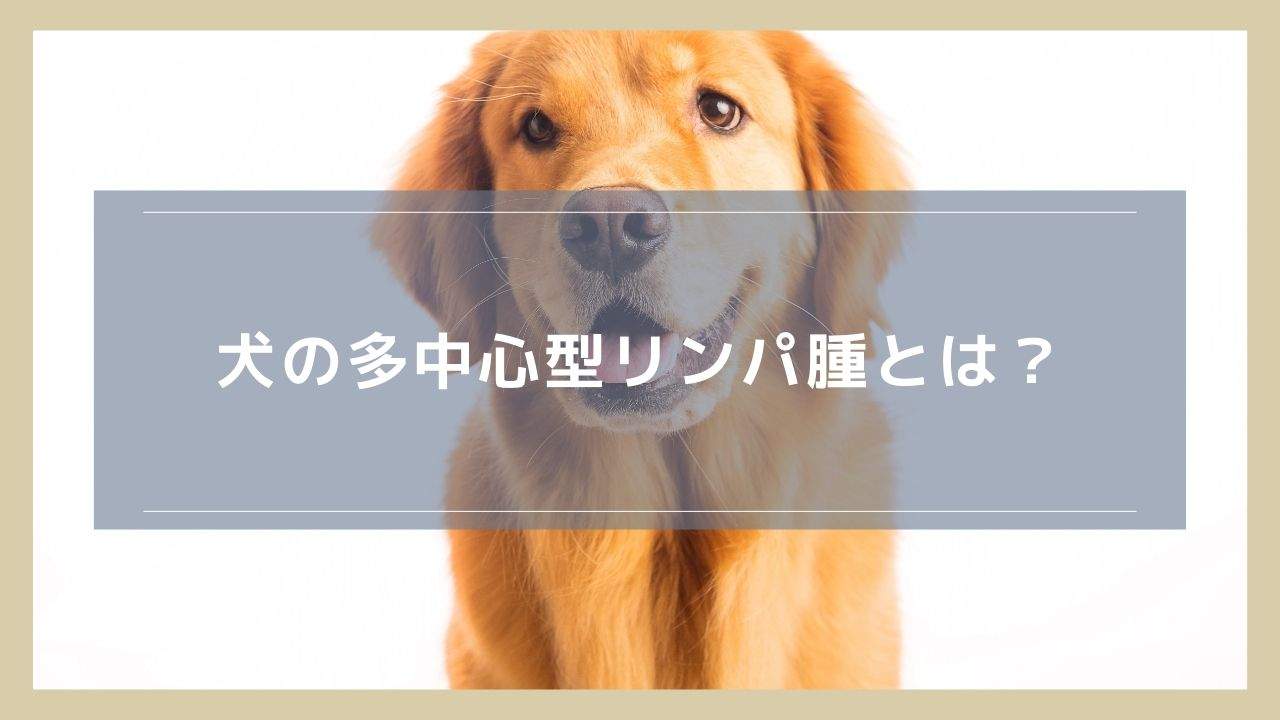 犬の多中心型リンパ腫とは？